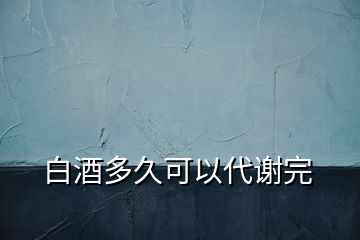 白酒多久可以代谢完